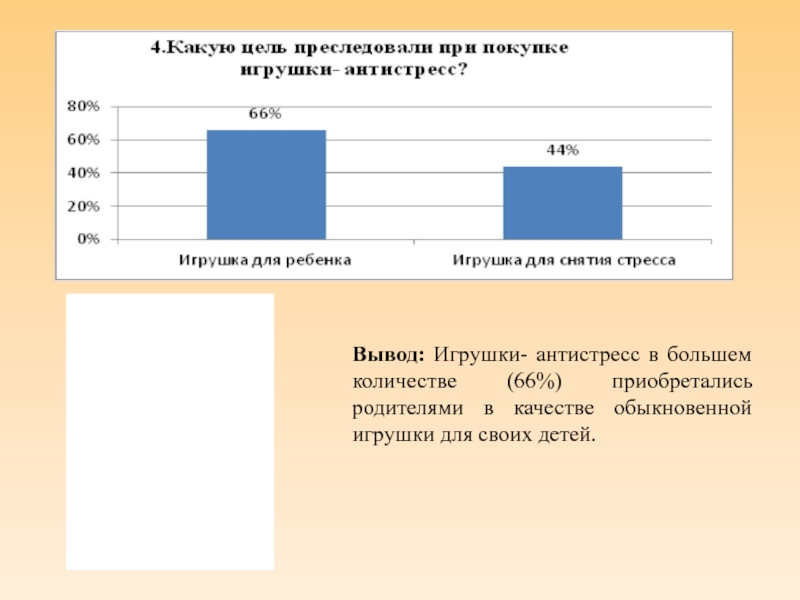 4.Какую цель преследовали при покупке игрушки- антистресс?

80%
60%
40%
20%
0%

66%
44%

Игрушка для ребенка
Игрушка для снятия стресса

Вывод: Игрушки- антистресс в большем количестве (66%) приобретались родителями в качестве обыкновенной игрушки для своих детей.